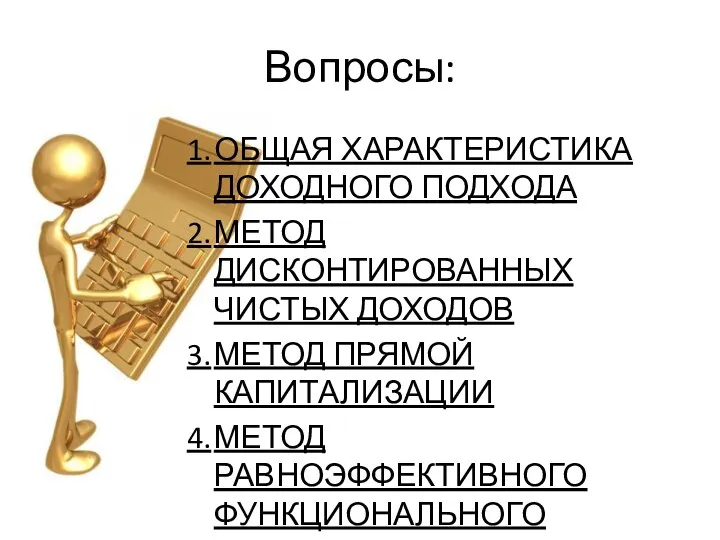 Вопросы:

1. ОБЩАЯ ХАРАКТЕРИСТИКА ДОХОДНОГО ПОДХОДА
2. МЕТОД ДИСКОНТИРОВАННЫХ ЧИСТЫХ ДОХОДОВ
3. МЕТОД ПРЯМОЙ КАПИТАЛИЗАЦИИ
4. МЕТОД РАВНОЭФФЕКТИВНОГО ФУНКЦИОНАЛЬНОГО